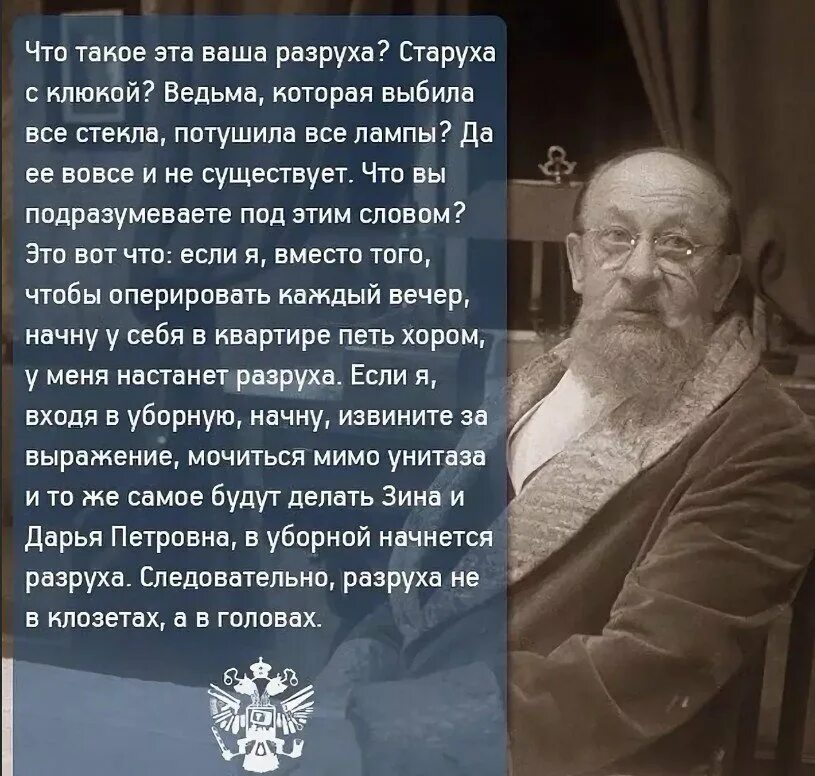 Что такое эта ваша разруха? Старуха с клюкой? Ведьма, которая выбила все стекла, потушила все лампы? Да ее вовсе и не существует. Что вы подразумеваете под этим словом? Это вот что: если я, вместо того, чтобы оперировать каждый вечер, начну у себя в квартире петь хором, у меня настанет разруха. Если я, входя в уборную, начну, извините за выражение, мочиться мимо унитаза и то же самое будут делать Зина и Дарья Петровна, в уборной начнется разруха. Следовательно, разруха не в клозетах, а в головах.